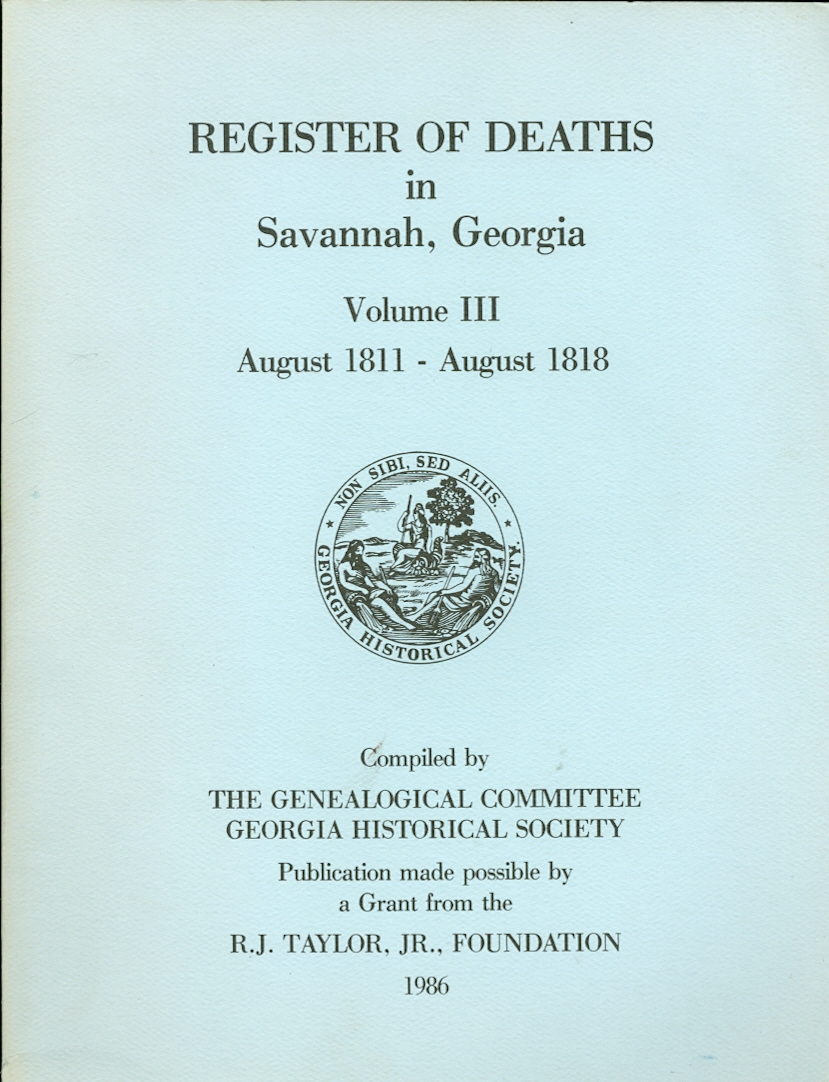 REGISTER OF DEATHS
in
Savannah, Georgia

Volume III
August 1811 - August 1818

NON SIBI, SED ALIIS.
GEORGIA HISTORICAL SOCIETY.

Compiled by
THE GENEALOGICAL COMMITTEE
GEORGIA HISTORICAL SOCIETY
Publication made possible by
a Grant from the
R.J. TAYLOR, JR., FOUNDATION
1986